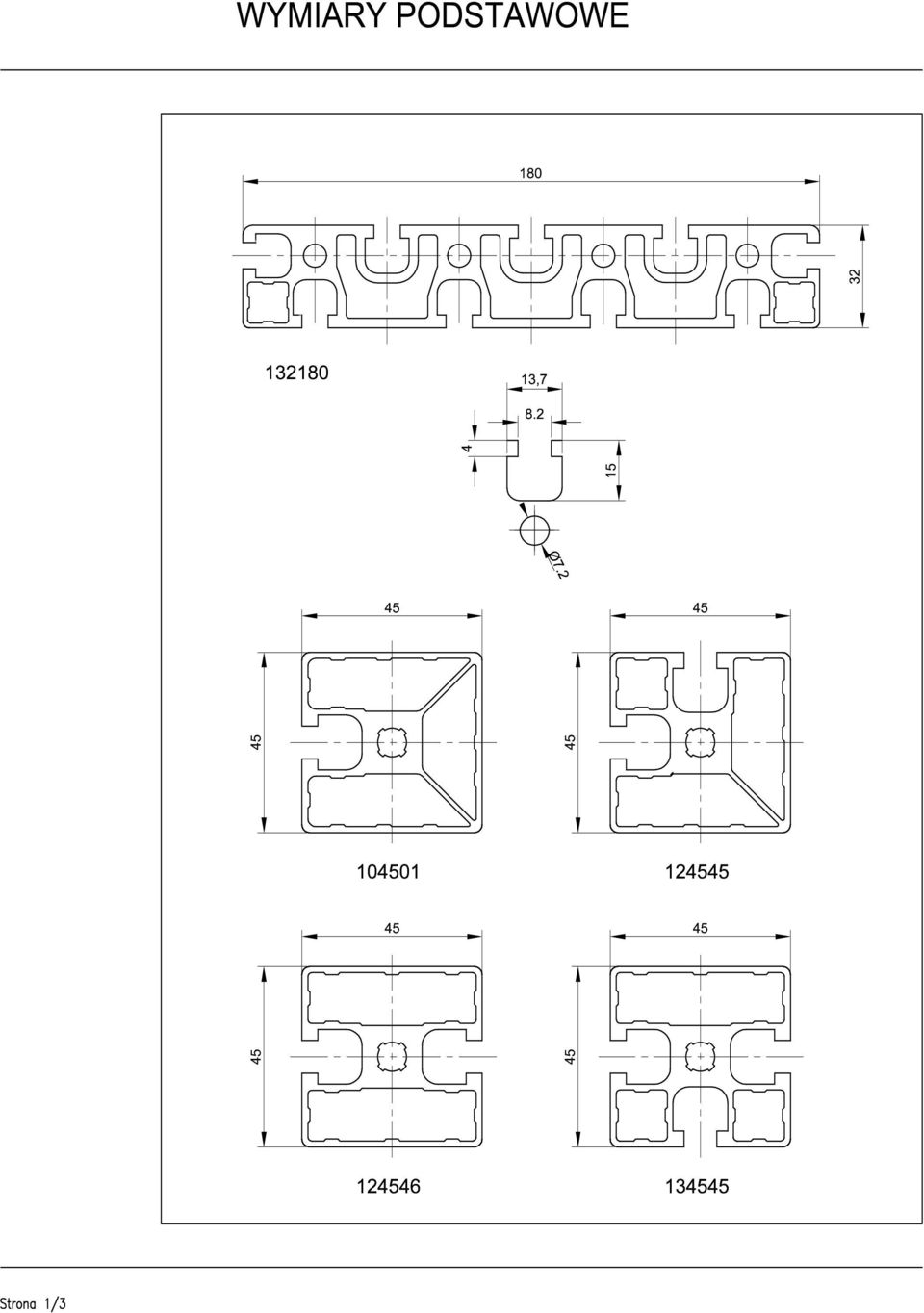 WYMIARY PODSTAWOWE

180

32

132180

13,7

8.2

4

15

Ø7.2

45

45

45

45

104501

124545

45

45

45

45

124546

134545

Strona 1/3